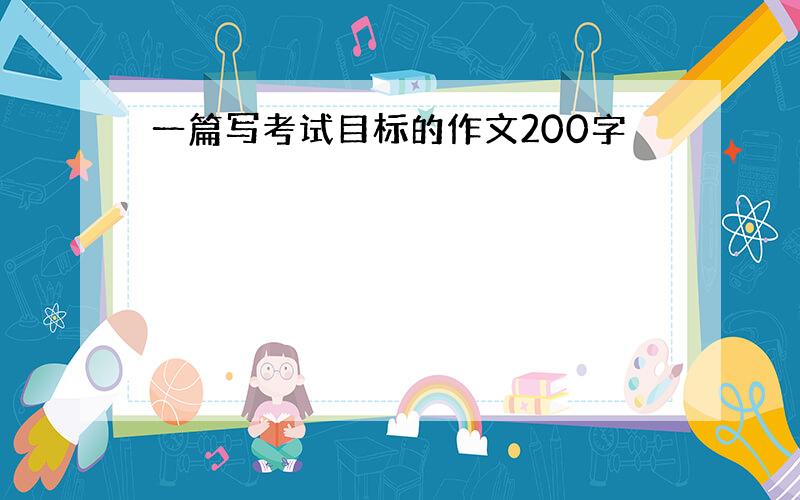 一篇写考试目标的作文200字